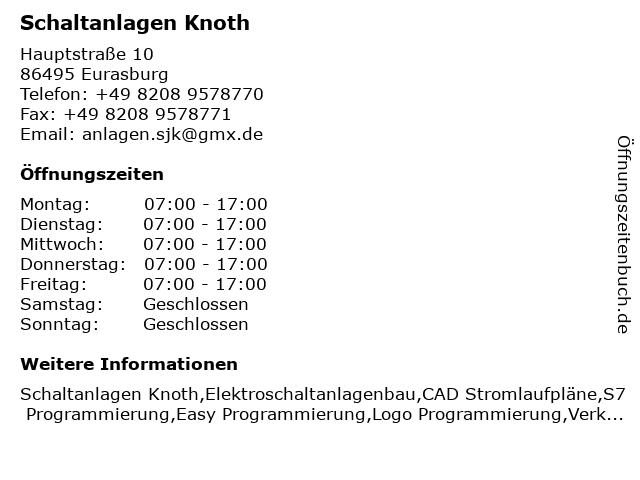 Schaltanlagen Knoth

Hauptstraße 10
86495 Eurasburg
Telefon: +49 8208 9578770
Fax: +49 8208 9578771
Email: anlagen.sjk@gmx.de

Öffnungszeiten

Montag: 07:00 - 17:00
Dienstag: 07:00 - 17:00
Mittwoch: 07:00 - 17:00
Donnerstag: 07:00 - 17:00
Freitag: 07:00 - 17:00
Samstag: Geschlossen
Sonntag: Geschlossen

Weitere Informationen

Schaltanlagen Knoth,Elektroschaltanlagenbau,CAD Stromlaufpläne,S7 Programmierung,Easy Programmierung,Logo Programmierung,Verk...

Öffnungszeitenbuch.de